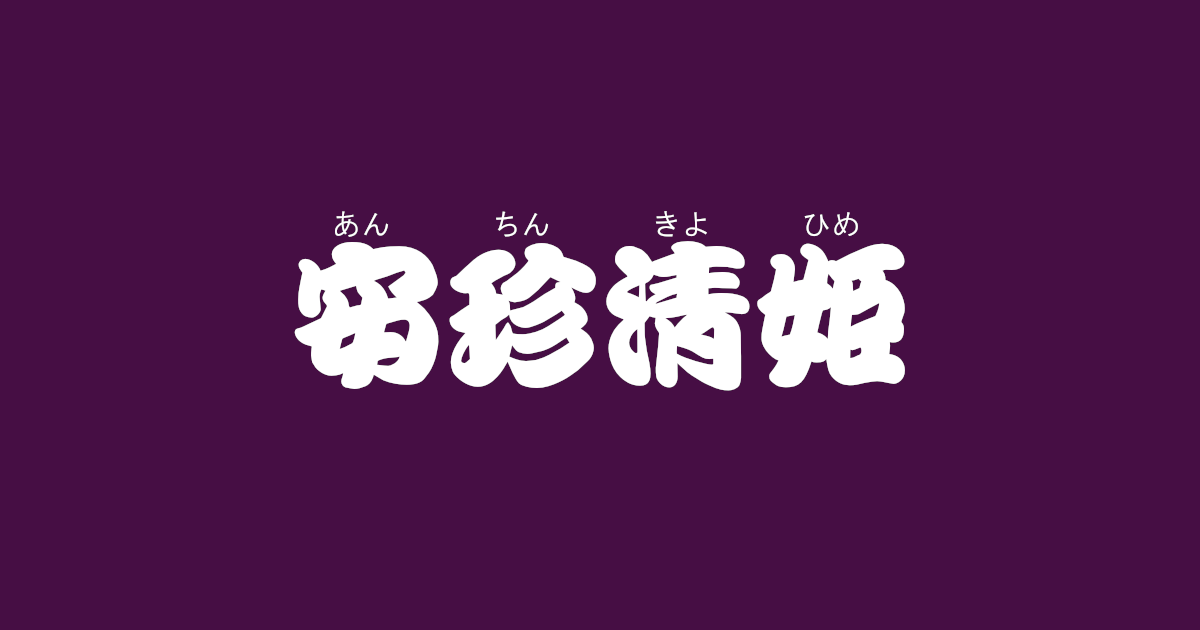 あん ちん きよ ひめ
安珍清姫